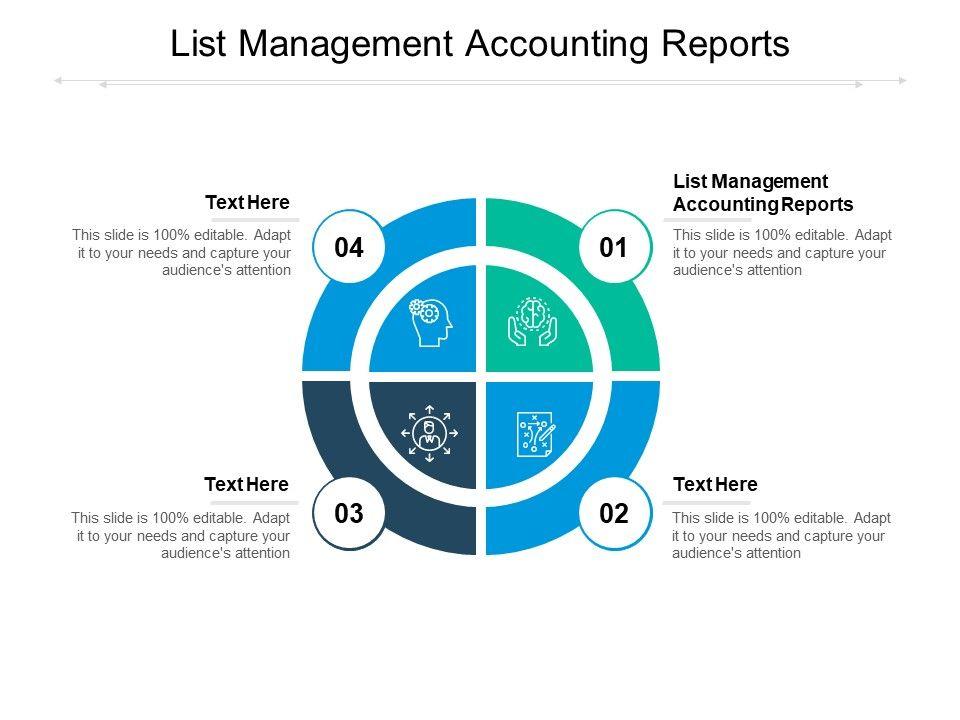 List Management Accounting Reports

Text Here

This slide is 100% editable. Adapt it to your needs and capture your audience's attention

04

List Management Accounting Reports

This slide is 100% editable. Adapt it to your needs and capture your audience's attention

01

Text Here

This slide is 100% editable. Adapt it to your needs and capture your audience's attention

03

Text Here

This slide is 100% editable. Adapt it to your needs and capture your audience's attention

02